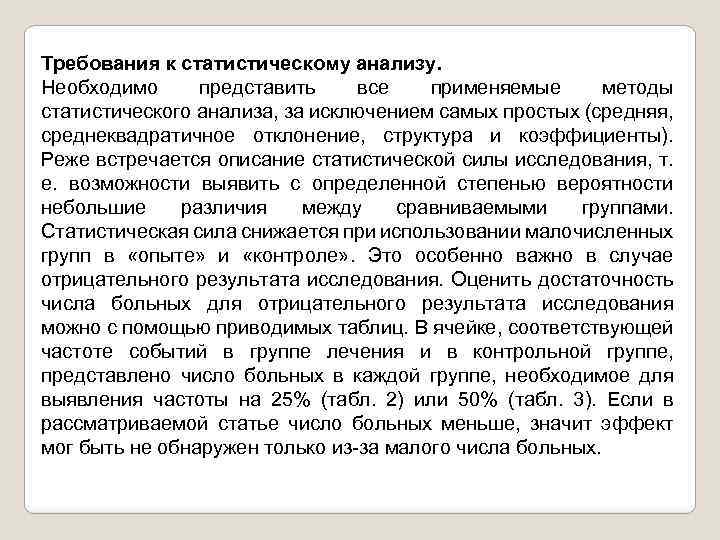 Требования к статистическому анализу.
Необходимо представить все применяемые методы статистического анализа, за исключением самых простых (средняя, среднеквадратичное отклонение, структура и коэффициенты). Реже встречается описание статистической силы исследования, т. е. возможности выявить с определенной степенью вероятности небольшие различия между сравниваемыми группами. Статистическая сила снижается при использовании малочисленных групп в «опыте» и «контроле». Это особенно важно в случае отрицательного результата исследования. Оценить достаточность числа больных для отрицательного результата исследования можно с помощью приводимых таблиц. В ячейке, соответствующей частоте событий в группе лечения и в контрольной группе, представлено число больных в каждой группе, необходимое для выявления частоты на 25% (табл. 2) или 50% (табл. 3). Если в рассматриваемой статье число больных меньше, значит эффект мог быть не обнаружен только из-за малого числа больных.